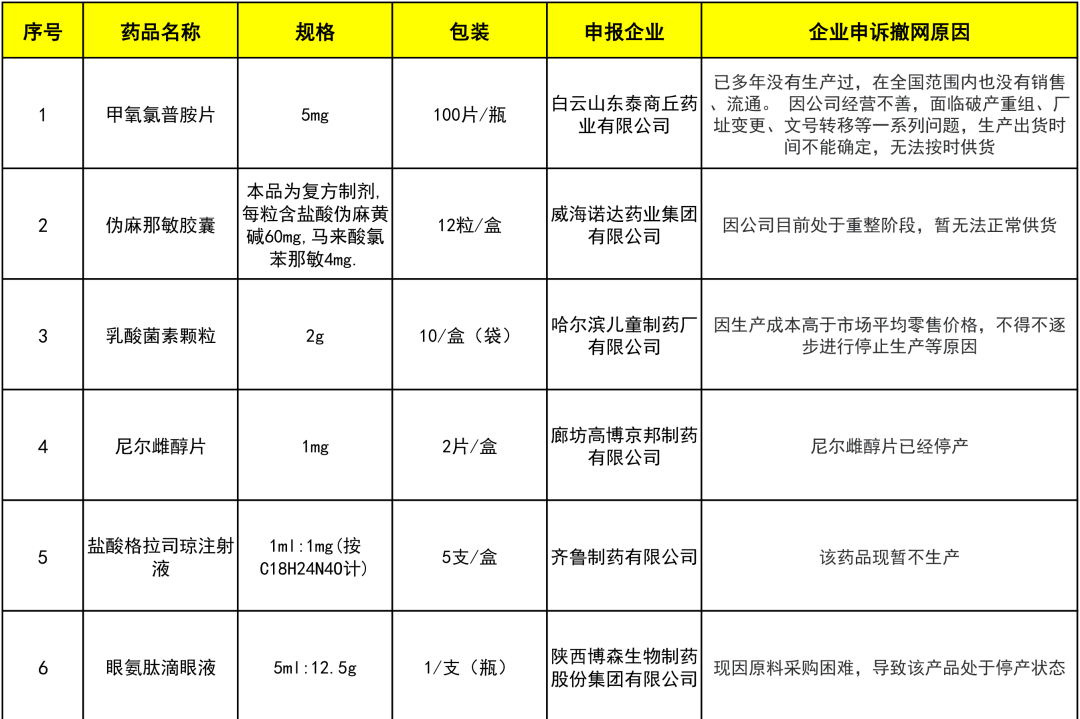 | 序号 | 药品名称 | 规格 | 包装 | 申报企业 | 企业申诉撤网原因 |
|---|---|---|---|---|---|
| 1 | 甲氧氯普胺片 | 5mg | 100片/瓶 | 白云山东泰商丘药业有限公司 | 已多年没有生产过，在全国范围内也没有销售、流通。 因公司经营不善，面临破产重组、厂址变更、文号转移等一系列问题，生产出货时间不能确定，无法按时供货 |
| 2 | 伪麻那敏胶囊 | 本品为复方制剂，每粒含盐酸伪麻黄碱60mg，马来酸氯苯那敏4mg. | 12粒/盒 | 威海诺达药业集团有限公司 | 因公司目前处于重整阶段，暂无法正常供货 |
| 3 | 乳酸菌素颗粒 | 2g | 10/盒（袋） | 哈尔滨儿童制药厂有限公司 | 因生产成本高于市场平均零售价格，不得不逐步进行停止生产等原因 |
| 4 | 尼尔雌醇片 | 1mg | 2片/盒 | 廊坊高博京邦制药有限公司 | 尼尔雌醇片已经停产 |
| 5 | 盐酸格拉司琼注射液 | 1ml:1mg(按C18H24N4O计) | 5支/盒 | 齐鲁制药有限公司 | 该药品现暂不生产 |
| 6 | 眼氨肽滴眼液 | 5ml:12.5g | 1/支（瓶） | 陕西博森生物制药股份集团有限公司 | 现因原料采购困难，导致该产品处于停产状态 |